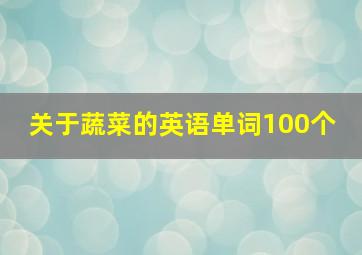 关于蔬菜的英语单词100个